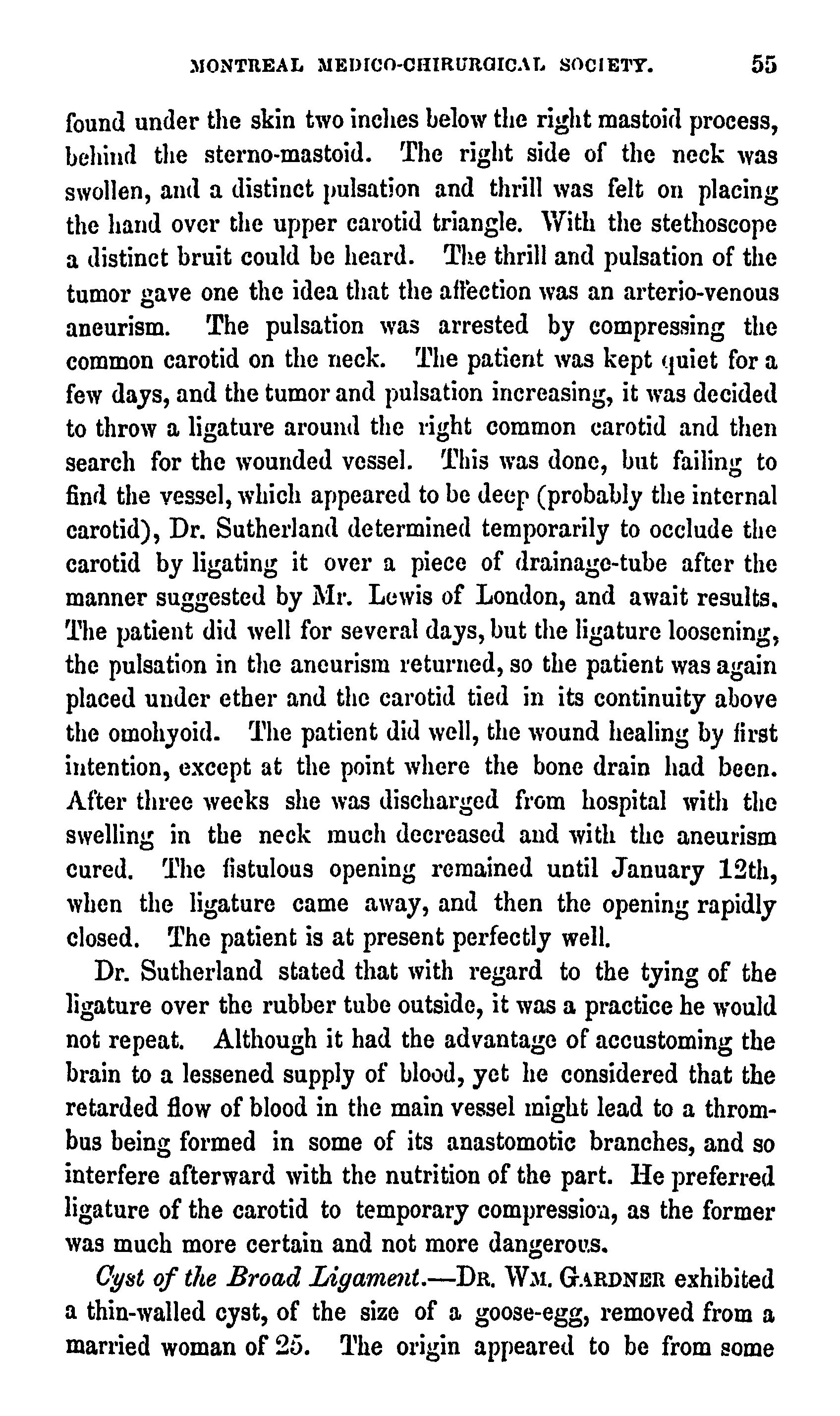 MONTREAL MEDICO-CHIRURGICAL SOCIETY. 55

found under the skin two inches below the right mastoid process, behind the sterno-mastoid. The right side of the neck was swollen, and a distinct pulsation and thrill was felt on placing the hand over the upper carotid triangle. With the stethoscope a distinct bruit could be heard. The thrill and pulsation of the tumor gave one the idea that the affection was an arterio-venous aneurism. The pulsation was arrested by compressing the common carotid on the neck. The patient was kept quiet for a few days, and the tumor and pulsation increasing, it was decided to throw a ligature around the right common carotid and then search for the wounded vessel. This was done, but failing to find the vessel, which appeared to be deep (probably the internal carotid), Dr. Sutherland determined temporarily to occlude the carotid by ligating it over a piece of drainage-tube after the manner suggested by Mr. Lewis of London, and await results. The patient did well for several days, but the ligature loosening, the pulsation in the aneurism returned, so the patient was again placed under ether and the carotid tied in its continuity above the omohyoid. The patient did well, the wound healing by first intention, except at the point where the bone drain had been. After three weeks she was discharged from hospital with the swelling in the neck much decreased and with the aneurism cured. The fistulous opening remained until January 12th, when the ligature came away, and then the opening rapidly closed. The patient is at present perfectly well.

Dr. Sutherland stated that with regard to the tying of the ligature over the rubber tube outside, it was a practice he would not repeat. Although it had the advantage of accustoming the brain to a lessened supply of blood, yet he considered that the retarded flow of blood in the main vessel might lead to a thrombus being formed in some of its anastomotic branches, and so interfere afterward with the nutrition of the part. He preferred ligature of the carotid to temporary compression, as the former was much more certain and not more dangerous.

Cyst of the Broad Ligament.—DR. WM. GARDNER exhibited a thin-walled cyst, of the size of a goose-egg, removed from a married woman of 25. The origin appeared to be from some